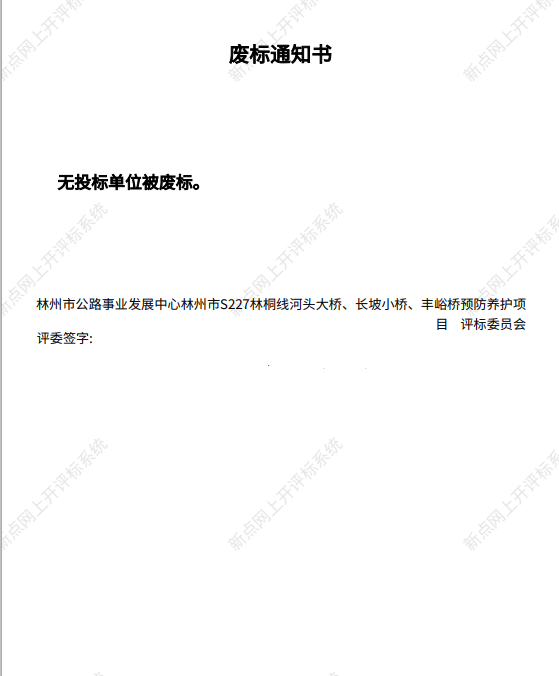 废标通知书

无投标单位被废标。

林州市公路事业发展中心林州市S227林桐线河头大桥、长坡小桥、丰峪桥预防养护项目 评标委员会

评委签字:

新点网上开评标系统